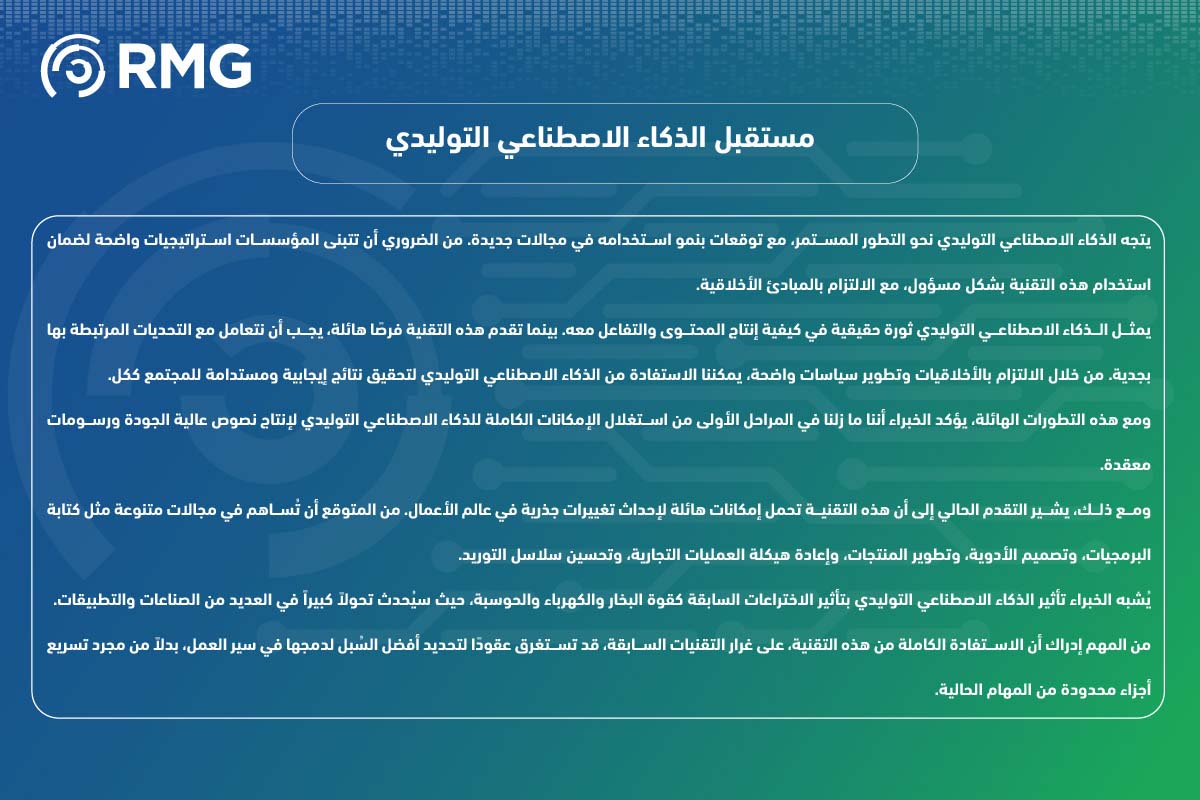 RMG

مستقبل الذكاء الاصطناعي التوليدي

يتجه الذكاء الاصطناعي التوليدي نحو التطور المستمر، مع توقعات بنمو استخدامه في مجالات جديدة. من الضروري أن تتبنى المؤسسات استراتيجيات واضحة لضمان استخدام هذه التقنية بشكل مسؤول، مع الالتزام بالمبادئ الأخلاقية.

يمثل الذكاء الاصطناعي التوليدي ثورة حقيقية في كيفية إنتاج المحتوى والتفاعل معه. بينما تقدم هذه التقنية فرصًا هائلة، يجب أن نتعامل مع التحديات المرتبطة بها بجدية. من خلال الالتزام بالأخلاقيات وتطوير سياسات واضحة، يمكننا الاستفادة من الذكاء الاصطناعي التوليدي لتحقيق نتائج إيجابية ومستدامة للمجتمع ككل.

ومع هذه التطورات الهائلة، يؤكد الخبراء أننا ما زلنا في المراحل الأولى من استغلال الإمكانات الكاملة للذكاء الاصطناعي التوليدي لإنتاج نصوص عالية الجودة ورسومات معقدة.

ومع ذلك، يشير التقدم الحالي إلى أن هذه التقنية تحمل إمكانات هائلة لإحداث تغييرات جذرية في عالم الأعمال. من المتوقع أن تُساهم في مجالات متنوعة مثل كتابة البرمجيات، وتصميم الأدوية، وتطوير المنتجات، وإعادة هيكلة العمليات التجارية، وتحسين سلاسل التوريد.

يُشبه الخبراء تأثير الذكاء الاصطناعي التوليدي بتأثير الاختراعات السابقة كقوة البخار والكهرباء والحوسبة، حيث سيُحدث تحولاً كبيراً في العديد من الصناعات والتطبيقات.

من المهم إدراك أن الاستفادة الكاملة من هذه التقنية، على غرار التقنيات السابقة، قد تستغرق عقودًا لتحديد أفضل السُبل لدمجها في سير العمل، بدلاً من مجرد تسريع أجزاء محدودة من المهام الحالية.